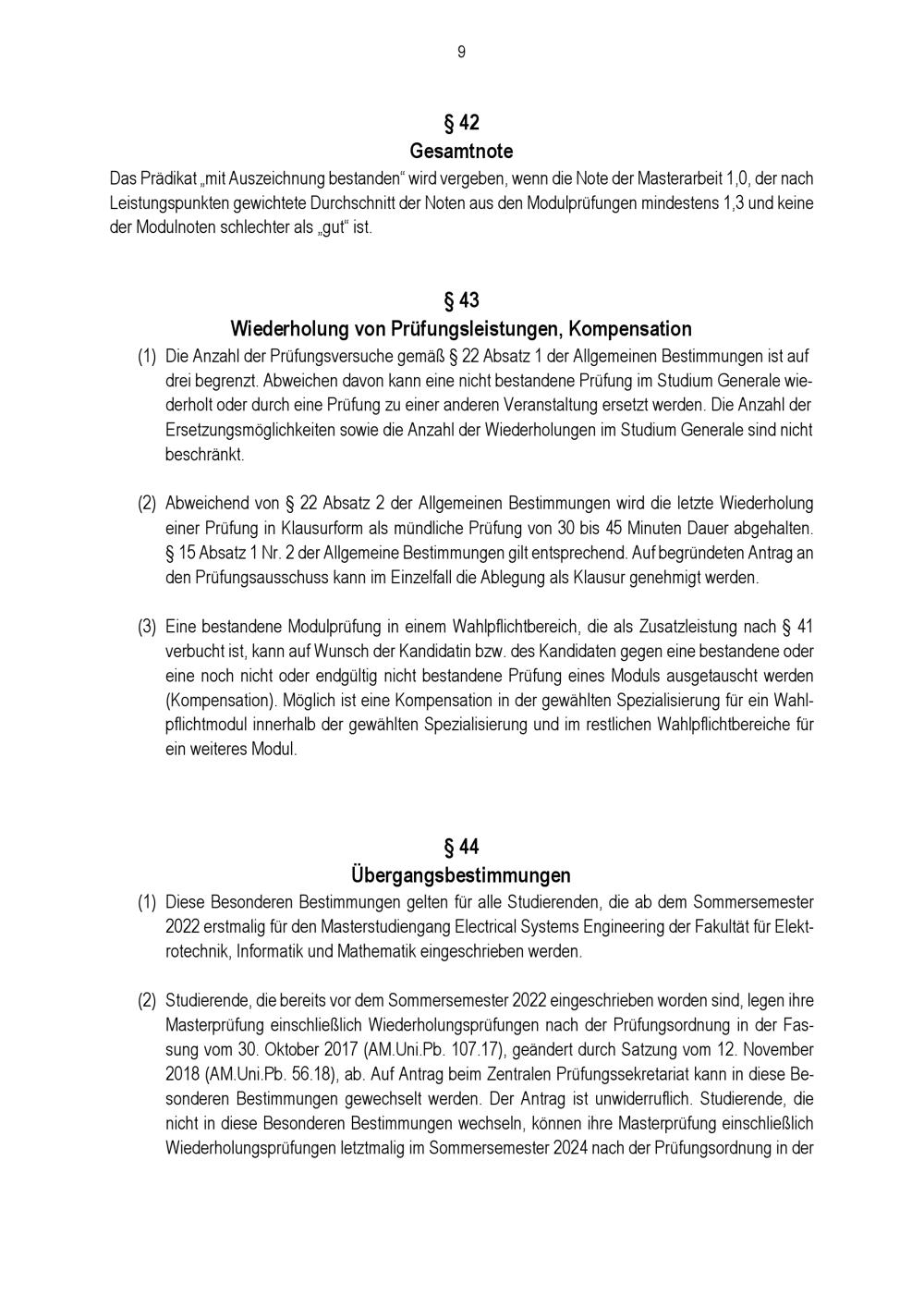 9

§ 42
Gesamtnote

Das Prädikat „mit Auszeichnung bestanden“ wird vergeben, wenn die Note der Masterarbeit 1,0, der nach Leistungspunkten gewichtete Durchschnitt der Noten aus den Modulprüfungen mindestens 1,3 und keine der Modulnoten schlechter als „gut“ ist.

§ 43
Wiederholung von Prüfungsleistungen, Kompensation

(1) Die Anzahl der Prüfungsversuche gemäß § 22 Absatz 1 der Allgemeinen Bestimmungen ist auf drei begrenzt. Abweichen davon kann eine nicht bestandene Prüfung im Studium Generale wiederholt oder durch eine Prüfung zu einer anderen Veranstaltung ersetzt werden. Die Anzahl der Ersetzungsmöglichkeiten sowie die Anzahl der Wiederholungen im Studium Generale sind nicht beschränkt.

(2) Abweichend von § 22 Absatz 2 der Allgemeinen Bestimmungen wird die letzte Wiederholung einer Prüfung in Klausurform als mündliche Prüfung von 30 bis 45 Minuten Dauer abgehalten. § 15 Absatz 1 Nr. 2 der Allgemeine Bestimmungen gilt entsprechend. Auf begründeten Antrag an den Prüfungsausschuss kann im Einzelfall die Ablegung als Klausur genehmigt werden.

(3) Eine bestandene Modulprüfung in einem Wahlpflichtbereich, die als Zusatzleistung nach § 41 verbucht ist, kann auf Wunsch der Kandidatin bzw. des Kandidaten gegen eine bestandene oder eine noch nicht oder endgültig nicht bestandene Prüfung eines Moduls ausgetauscht werden (Kompensation). Möglich ist eine Kompensation in der gewählten Spezialisierung für ein Wahlpflichtmodul innerhalb der gewählten Spezialisierung und im restlichen Wahlpflichtbereiche für ein weiteres Modul.

§ 44
Übergangsbestimmungen

(1) Diese Besonderen Bestimmungen gelten für alle Studierenden, die ab dem Sommersemester 2022 erstmalig für den Masterstudiengang Electrical Systems Engineering der Fakultät für Elektrotechnik, Informatik und Mathematik eingeschrieben werden.

(2) Studierende, die bereits vor dem Sommersemester 2022 eingeschrieben worden sind, legen ihre Masterprüfung einschließlich Wiederholungsprüfungen nach der Prüfungsordnung in der Fassung vom 30. Oktober 2017 (AM.Uni.Pb. 107.17), geändert durch Satzung vom 12. November 2018 (AM.Uni.Pb. 56.18), ab. Auf Antrag beim Zentralen Prüfungssekretariat kann in diese Besonderen Bestimmungen gewechselt werden. Der Antrag ist unwiderruflich. Studierende, die nicht in diese Besonderen Bestimmungen wechseln, können ihre Masterprüfung einschließlich Wiederholungsprüfungen letztmalig im Sommersemester 2024 nach der Prüfungsordnung in der